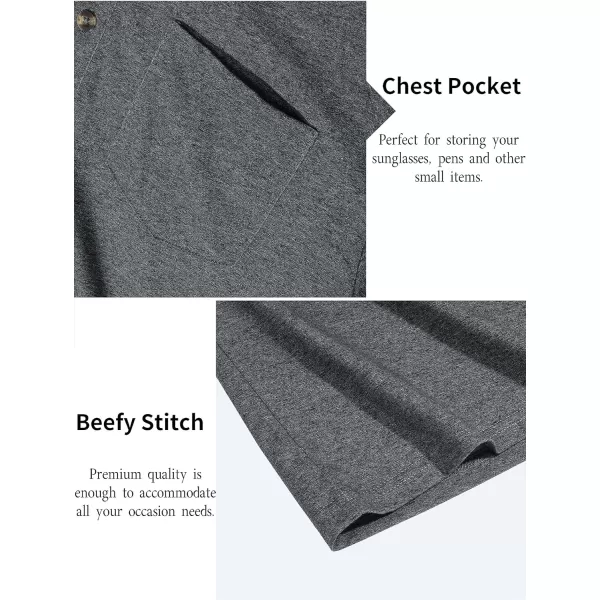 Chest Pocket

Perfect for storing your sunglasses, pens and other small items.

Beefy Stitch

Premium quality is enough to accommodate all your occasion needs.